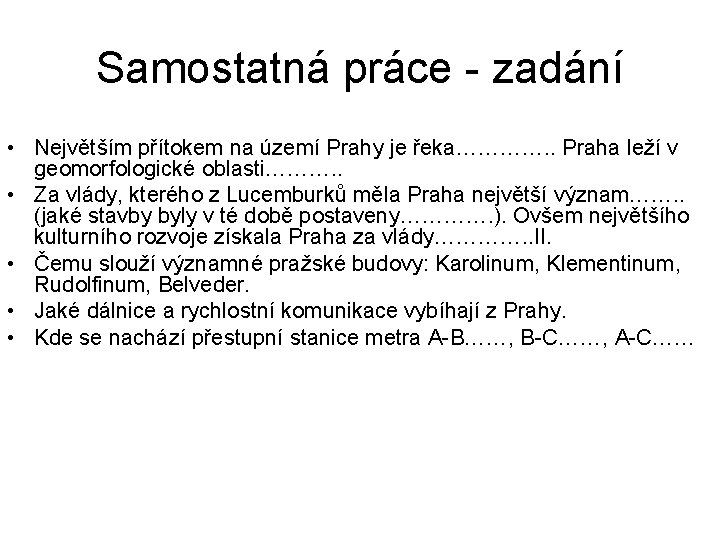 Samostatná práce - zadání

• Největším přítokem na území Prahy je řeka…………. Praha leží v geomorfologické oblasti………..
• Za vlády, kterého z Lucemburků měla Praha největší význam…….. (jaké stavby byly v té době postaveny…………). Ovšem největšího kulturního rozvoje získala Praha za vlády…………..II.
• Čemu slouží významné pražské budovy: Karolinum, Klementinum, Rudolfinum, Belveder.
• Jaké dálnice a rychlostní komunikace vybíhají z Prahy.
• Kde se nachází přestupní stanice metra A-B……, B-C……, A-C……